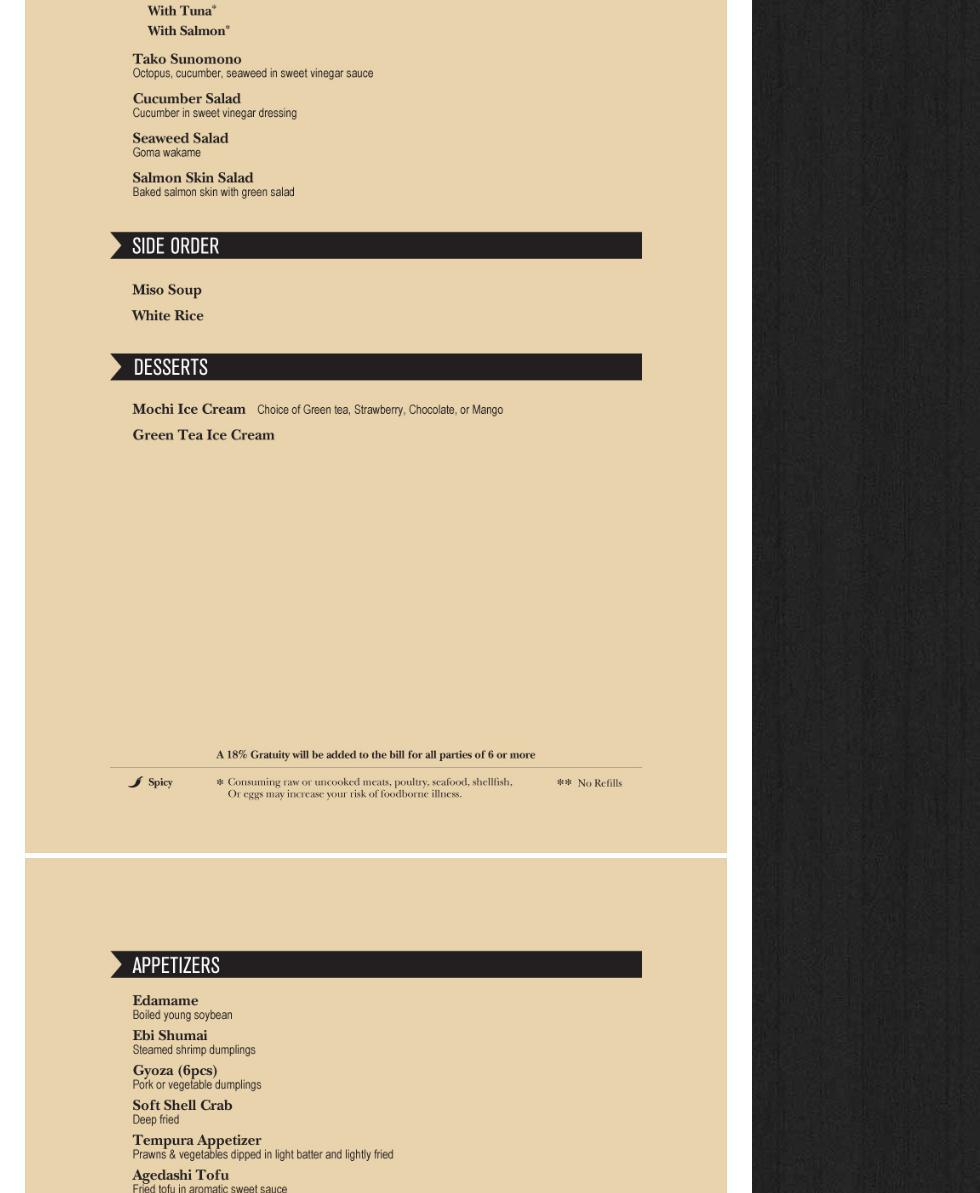 With Tuna*
With Salmon*

Tako Sunomono
Octopus, cucumber, seaweed in sweet vinegar sauce

Cucumber Salad
Cucumber in sweet vinegar dressing

Seaweed Salad
Goma wakame

Salmon Skin Salad
Baked salmon skin with green salad

SIDE ORDER

Miso Soup
White Rice

DESSERTS

Mochi Ice Cream Choice of Green tea, Strawberry, Chocolate, or Mango
Green Tea Ice Cream

A 18% Gratuity will be added to the bill for all parties of 6 or more

Spicy

* Consuming raw or uncooked meats, poultry, seafood, shellfish, Or eggs may increase your risk of foodborne illness.

** No Refills

APPETIZERS

Edamame
Boiled young soybean

Ebi Shumai
Steamed shrimp dumplings

Gyoza (6pcs)
Pork or vegetable dumplings

Soft Shell Crab
Deep fried

Tempura Appetizer
Prawns & vegetables dipped in light batter and lightly fried

Agedashi Tofu
Fried tofu in aromatic sweet sauce